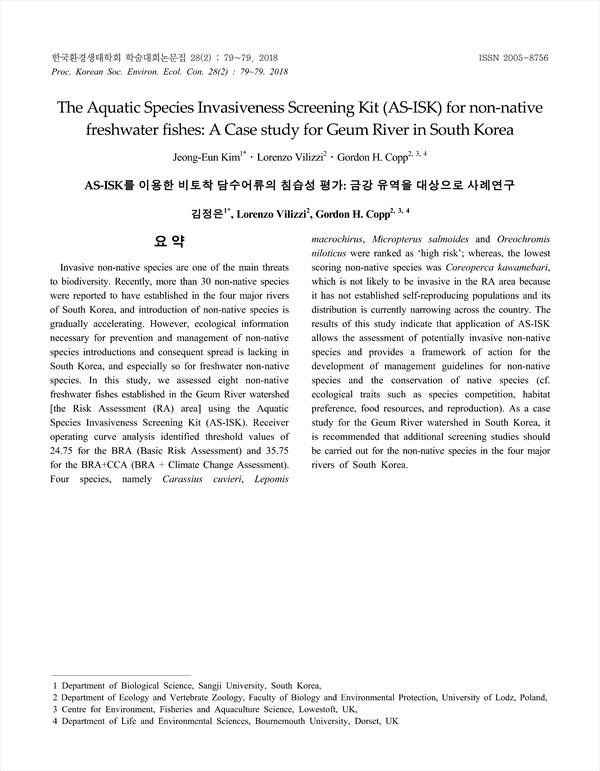 한국환경생태학회 학술대회논문집 28(2) : 79~79. 2018
Proc. Korean Soc. Environ. Ecol. Con. 28(2) : 79~79. 2018

ISSN 2005-8756

The Aquatic Species Invasiveness Screening Kit (AS-ISK) for non-native freshwater fishes: A Case study for Geum River in South Korea

Jeong-Eun Kim$^{1*}$ · Lorenzo Vilizzi$^{2}$ · Gordon H. Copp$^{2, 3, 4}$

AS-ISK를 이용한 비토착 담수어류의 침습성 평가: 금강 유역을 대상으로 사례연구

김정은$^{1*}$, Lorenzo Vilizzi$^{2}$, Gordon H. Copp$^{2, 3, 4}$

요 약

Invasive non-native species are one of the main threats to biodiversity. Recently, more than 30 non-native species were reported to have established in the four major rivers of South Korea, and introduction of non-native species is gradually accelerating. However, ecological information necessary for prevention and management of non-native species introductions and consequent spread is lacking in South Korea, and especially so for freshwater non-native species. In this study, we assessed eight non-native freshwater fishes established in the Geum River watershed [the Risk Assessment (RA) area] using the Aquatic Species Invasiveness Screening Kit (AS-ISK). Receiver operating curve analysis identified threshold values of 24.75 for the BRA (Basic Risk Assessment) and 35.75 for the BRA+CCA (BRA + Climate Change Assessment). Four species, namely Carassius cuvieri, Lepomis macrochirus, Micropterus salmoides and Oreochromis niloticus were ranked as 'high risk'; whereas, the lowest scoring non-native species was Coreoperca kawamebari, which is not likely to be invasive in the RA area because it has not established self-reproducing populations and its distribution is currently narrowing across the country. The results of this study indicate that application of AS-ISK allows the assessment of potentially invasive non-native species and provides a framework of action for the development of management guidelines for non-native species and the conservation of native species (cf. ecological traits such as species competition, habitat preference, food resources, and reproduction). As a case study for the Geum River watershed in South Korea, it is recommended that additional screening studies should be carried out for the non-native species in the four major rivers of South Korea.

1 Department of Biological Science, Sangji University, South Korea,
2 Department of Ecology and Vertebrate Zoology, Faculty of Biology and Environmental Protection, University of Lodz, Poland,
3 Centre for Environment, Fisheries and Aquaculture Science, Lowestoft, UK,
4 Department of Life and Environmental Sciences, Bournemouth University, Dorset, UK